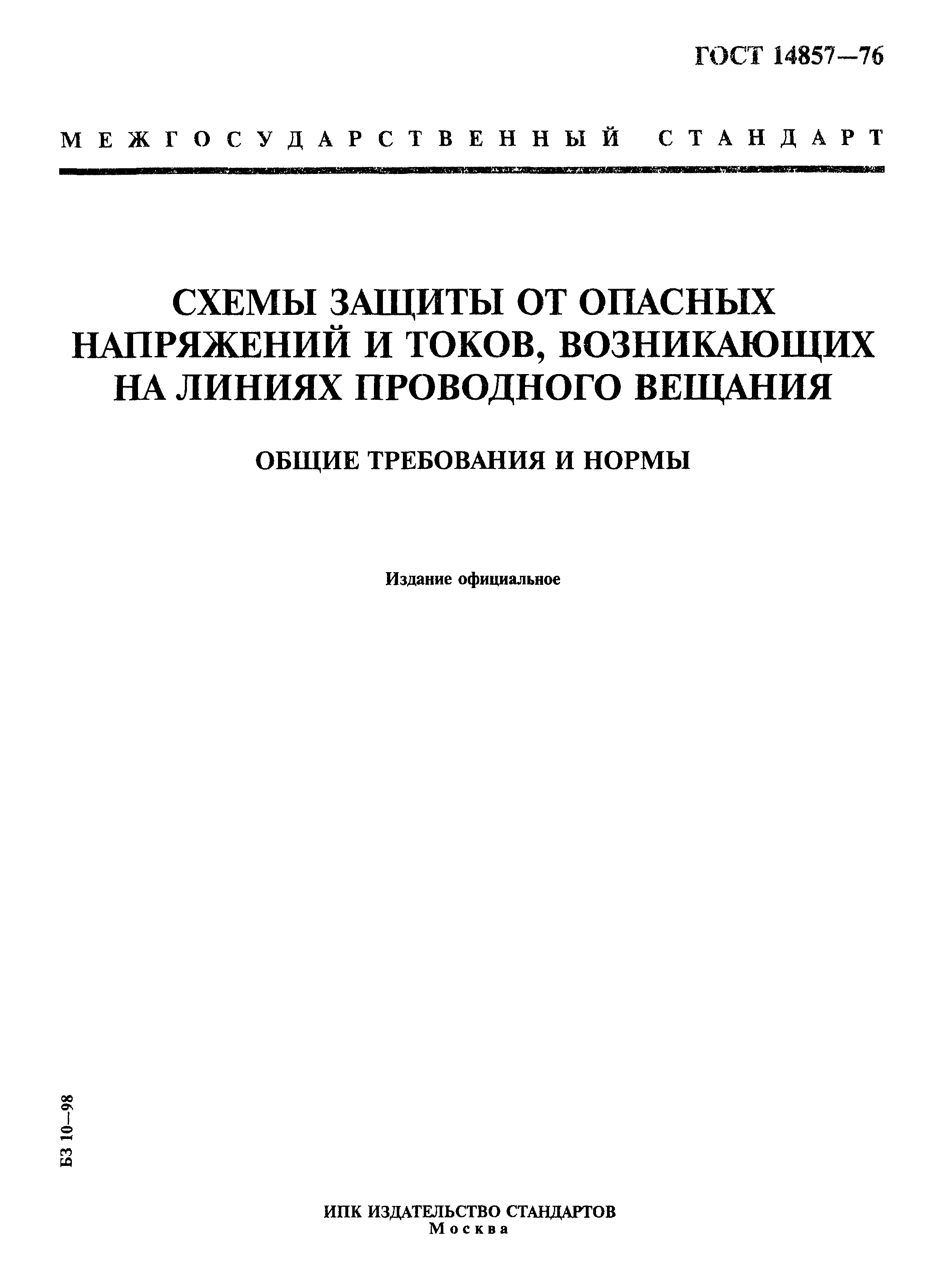 ГОСТ 14857—76

МЕЖГОСУДАРСТВЕННЫЙ СТАНДАРТ

СХЕМЫ ЗАЩИТЫ ОТ ОПАСНЫХ НАПРЯЖЕНИЙ И ТОКОВ, ВОЗНИКАЮЩИХ НА ЛИНИЯХ ПРОВОДНОГО ВЕЩАНИЯ

ОБЩИЕ ТРЕБОВАНИЯ И НОРМЫ

Издание официальное

БЗ 10—98

ИПК ИЗДАТЕЛЬСТВО СТАНДАРТОВ
Москва